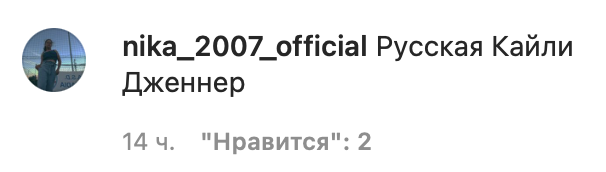 nika_2007_official Русская Кайли Дженнер

14 ч. "Нравится": 2